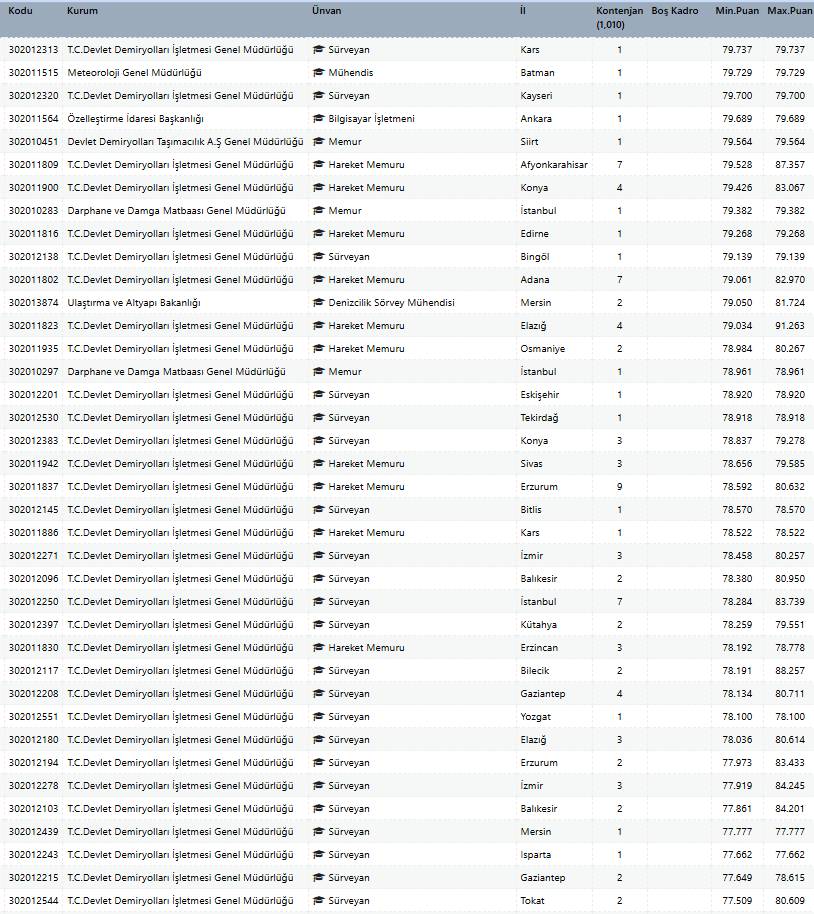 | Kodu | Kurum | Ünvan | İl | Kontenjan (1,010) | Boş Kadro | Min.Puan | Max.Puan |
|---|---|---|---|---|---|---|---|
| 302012313 | T.C.Devlet Demiryolları İşletmesi Genel Müdürlüğü | Sürveyan | Kars | 1 | | 79.737 | 79.737 |
| 302011515 | Meteoroloji Genel Müdürlüğü | Mühendis | Batman | 1 | | 79.729 | 79.729 |
| 302012320 | T.C.Devlet Demiryolları İşletmesi Genel Müdürlüğü | Sürveyan | Kayseri | 1 | | 79.700 | 79.700 |
| 302011564 | Özelleştirme İdaresi Başkanlığı | Bilgisayar İşletmeni | Ankara | 1 | | 79.689 | 79.689 |
| 302010451 | Devlet Demiryolları Taşımacılık A.Ş Genel Müdürlüğü | Memur | Siirt | 1 | | 79.564 | 79.564 |
| 302011809 | T.C.Devlet Demiryolları İşletmesi Genel Müdürlüğü | Hareket Memuru | Afyonkarahisar | 7 | | 79.528 | 87.357 |
| 302011900 | T.C.Devlet Demiryolları İşletmesi Genel Müdürlüğü | Hareket Memuru | Konya | 4 | | 79.426 | 83.067 |
| 302010283 | Darphane ve Damga Matbaası Genel Müdürlüğü | Memur | İstanbul | 1 | | 79.382 | 79.382 |
| 302011816 | T.C.Devlet Demiryolları İşletmesi Genel Müdürlüğü | Hareket Memuru | Edirne | 1 | | 79.268 | 79.268 |
| 302012138 | T.C.Devlet Demiryolları İşletmesi Genel Müdürlüğü | Sürveyan | Bingöl | 1 | | 79.139 | 79.139 |
| 302011802 | T.C.Devlet Demiryolları İşletmesi Genel Müdürlüğü | Hareket Memuru | Adana | 7 | | 79.061 | 82.970 |
| 302013874 | Ulaştırma ve Altyapı Bakanlığı | Denizcilik Sörvey Mühendisi | Mersin | 2 | | 79.050 | 81.724 |
| 302011823 | T.C.Devlet Demiryolları İşletmesi Genel Müdürlüğü | Hareket Memuru | Elazığ | 4 | | 79.034 | 91.263 |
| 302011935 | T.C.Devlet Demiryolları İşletmesi Genel Müdürlüğü | Hareket Memuru | Osmaniye | 2 | | 78.984 | 80.267 |
| 302010297 | Darphane ve Damga Matbaası Genel Müdürlüğü | Memur | İstanbul | 1 | | 78.961 | 78.961 |
| 302012201 | T.C.Devlet Demiryolları İşletmesi Genel Müdürlüğü | Sürveyan | Eskişehir | 1 | | 78.920 | 78.920 |
| 302012530 | T.C.Devlet Demiryolları İşletmesi Genel Müdürlüğü | Sürveyan | Tekirdağ | 1 | | 78.918 | 78.918 |
| 302012383 | T.C.Devlet Demiryolları İşletmesi Genel Müdürlüğü | Sürveyan | Konya | 3 | | 78.837 | 79.278 |
| 302011942 | T.C.Devlet Demiryolları İşletmesi Genel Müdürlüğü | Hareket Memuru | Sivas | 3 | | 78.656 | 79.585 |
| 302011837 | T.C.Devlet Demiryolları İşletmesi Genel Müdürlüğü | Hareket Memuru | Erzurum | 9 | | 78.592 | 80.632 |
| 302012145 | T.C.Devlet Demiryolları İşletmesi Genel Müdürlüğü | Sürveyan | Bitlis | 1 | | 78.570 | 78.570 |
| 302011886 | T.C.Devlet Demiryolları İşletmesi Genel Müdürlüğü | Hareket Memuru | Kars | 1 | | 78.522 | 78.522 |
| 302012271 | T.C.Devlet Demiryolları İşletmesi Genel Müdürlüğü | Sürveyan | İzmir | 3 | | 78.458 | 80.257 |
| 302012096 | T.C.Devlet Demiryolları İşletmesi Genel Müdürlüğü | Sürveyan | Balıkesir | 2 | | 78.380 | 80.950 |
| 302012250 | T.C.Devlet Demiryolları İşletmesi Genel Müdürlüğü | Sürveyan | İstanbul | 7 | | 78.284 | 83.739 |
| 302012397 | T.C.Devlet Demiryolları İşletmesi Genel Müdürlüğü | Sürveyan | Kütahya | 2 | | 78.259 | 79.551 |
| 302011830 | T.C.Devlet Demiryolları İşletmesi Genel Müdürlüğü | Hareket Memuru | Erzincan | 3 | | 78.192 | 78.778 |
| 302012117 | T.C.Devlet Demiryolları İşletmesi Genel Müdürlüğü | Sürveyan | Bilecik | 2 | | 78.191 | 88.257 |
| 302012208 | T.C.Devlet Demiryolları İşletmesi Genel Müdürlüğü | Sürveyan | Gaziantep | 4 | | 78.134 | 80.711 |
| 302012551 | T.C.Devlet Demiryolları İşletmesi Genel Müdürlüğü | Sürveyan | Yozgat | 1 | | 78.100 | 78.100 |
| 302012180 | T.C.Devlet Demiryolları İşletmesi Genel Müdürlüğü | Sürveyan | Elazığ | 3 | | 78.036 | 80.614 |
| 302012194 | T.C.Devlet Demiryolları İşletmesi Genel Müdürlüğü | Sürveyan | Erzurum | 2 | | 77.973 | 83.433 |
| 302012278 | T.C.Devlet Demiryolları İşletmesi Genel Müdürlüğü | Sürveyan | İzmir | 3 | | 77.919 | 84.245 |
| 302012103 | T.C.Devlet Demiryolları İşletmesi Genel Müdürlüğü | Sürveyan | Balıkesir | 2 | | 77.861 | 84.201 |
| 302012439 | T.C.Devlet Demiryolları İşletmesi Genel Müdürlüğü | Sürveyan | Mersin | 1 | | 77.777 | 77.777 |
| 302012243 | T.C.Devlet Demiryolları İşletmesi Genel Müdürlüğü | Sürveyan | Isparta | 1 | | 77.662 | 77.662 |
| 302012215 | T.C.Devlet Demiryolları İşletmesi Genel Müdürlüğü | Sürveyan | Gaziantep | 2 | | 77.649 | 78.615 |
| 302012544 | T.C.Devlet Demiryolları İşletmesi Genel Müdürlüğü | Sürveyan | Tokat | 2 | | 77.509 | 80.609 |